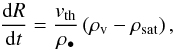 $\frac{\mathrm{d}R}{\mathrm{d}t} = \frac{v_{\mathrm{th}}}{\rho_{\bullet}} \left(\rho_{\mathrm{v}} - \rho_{\mathrm{sat}}\right),$